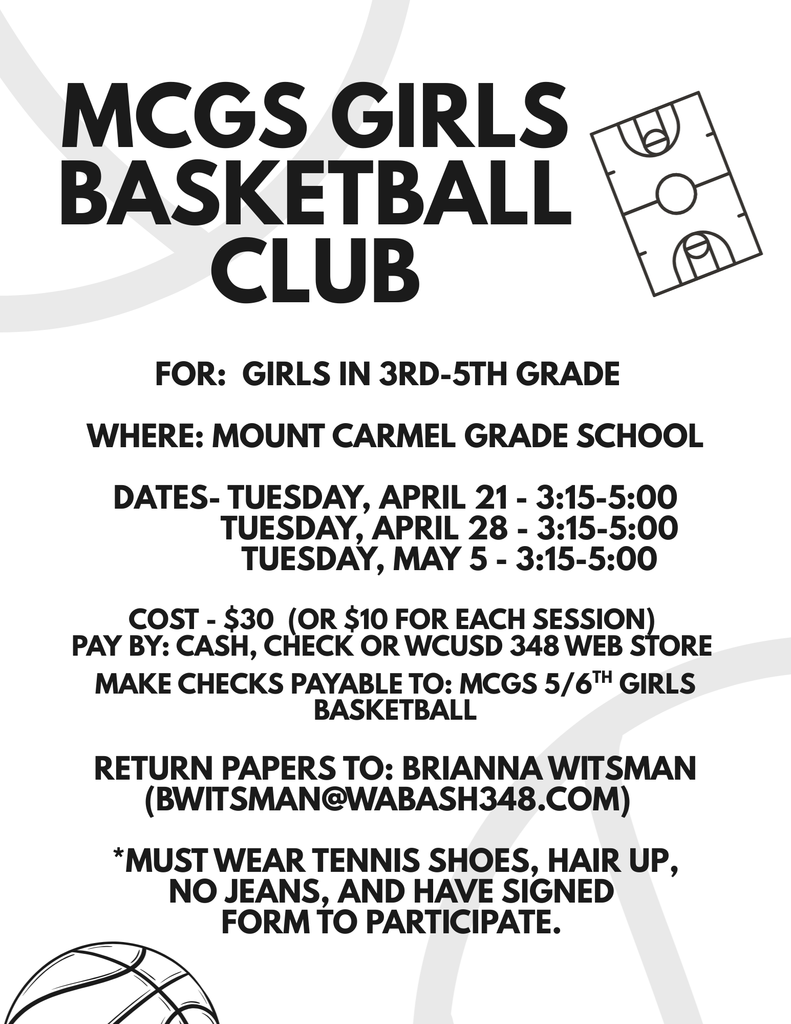 MCGS GIRLS BASKETBALL CLUB

FOR: GIRLS IN 3RD-5TH GRADE

WHERE: MOUNT CARMEL GRADE SCHOOL

DATES- TUESDAY, APRIL 21 - 3:15-5:00
TUESDAY, APRIL 28 - 3:15-5:00
TUESDAY, MAY 5 - 3:15-5:00

COST - $30 (OR $10 FOR EACH SESSION)
PAY BY: CASH, CHECK OR WCUSD 348 WEB STORE
MAKE CHECKS PAYABLE TO: MCGS 5/6$^{TH}$ GIRLS BASKETBALL

RETURN PAPERS TO: BRIANNA WITSMAN (BWITSMAN@WABASH348.COM)

*MUST WEAR TENNIS SHOES, HAIR UP, NO JEANS, AND HAVE SIGNED FORM TO PARTICIPATE.